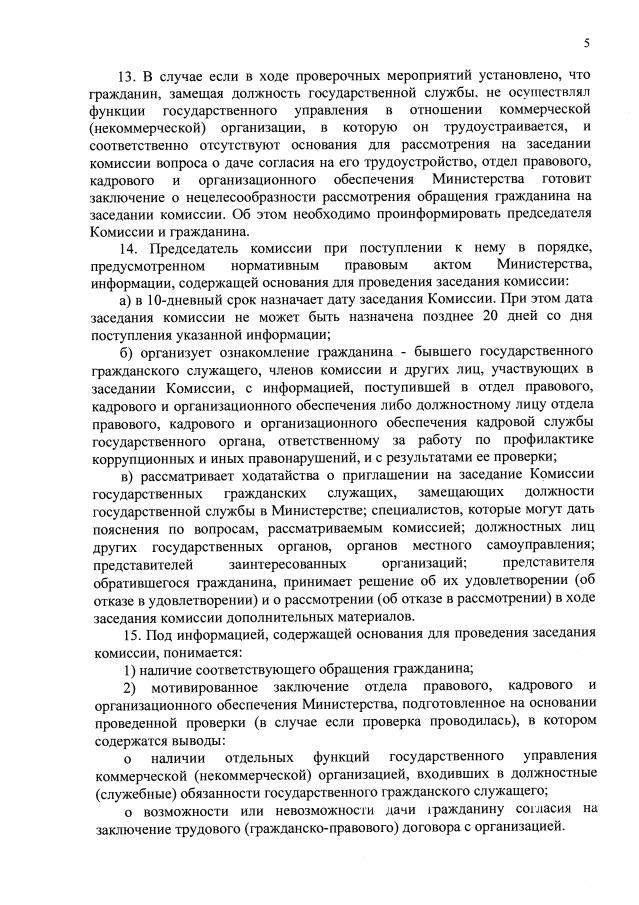 5

13. В случае если в ходе проверочных мероприятий установлено, что гражданин, замещая должность государственной службы, не осуществлял функции государственного управления в отношении коммерческой (некоммерческой) организации, в которую он трудоустраивается, и соответственно отсутствуют основания для рассмотрения на заседании комиссии вопроса о даче согласия на его трудоустройство, отдел правового, кадрового и организационного обеспечения Министерства готовит заключение о нецелесообразности рассмотрения обращения гражданина на заседании комиссии. Об этом необходимо проинформировать председателя Комиссии и гражданина.

14. Председатель комиссии при поступлении к нему в порядке, предусмотренном нормативным правовым актом Министерства, информации, содержащей основания для проведения заседания комиссии:

а) в 10-дневный срок назначает дату заседания Комиссии. При этом дата заседания комиссии не может быть назначена позднее 20 дней со дня поступления указанной информации;

б) организует ознакомление гражданина - бывшего государственного гражданского служащего, членов комиссии и других лиц, участвующих в заседании Комиссии, с информацией, поступившей в отдел правового, кадрового и организационного обеспечения либо должностному лицу отдела правового, кадрового и организационного обеспечения кадровой службы государственного органа, ответственному за работу по профилактике коррупционных и иных правонарушений, и с результатами ее проверки;

в) рассматривает ходатайства о приглашении на заседание Комиссии государственных гражданских служащих, замещающих должности государственной службы в Министерстве; специалистов, которые могут дать пояснения по вопросам, рассматриваемым комиссией; должностных лиц других государственных органов, органов местного самоуправления; представителей заинтересованных организаций; представителя обратившегося гражданина, принимает решение об их удовлетворении (об отказе в удовлетворении) и о рассмотрении (об отказе в рассмотрении) в ходе заседания комиссии дополнительных материалов.

15. Под информацией, содержащей основания для проведения заседания комиссии, понимается:

1) наличие соответствующего обращения гражданина;

2) мотивированное заключение отдела правового, кадрового и организационного обеспечения Министерства, подготовленное на основании проведенной проверки (в случае если проверка проводилась), в котором содержатся выводы:

о наличии отдельных функций государственного управления коммерческой (некоммерческой) организацией, входивших в должностные (служебные) обязанности государственного гражданского служащего;

о возможности или невозможности дачи гражданину согласия на заключение трудового (гражданско-правового) договора с организацией.